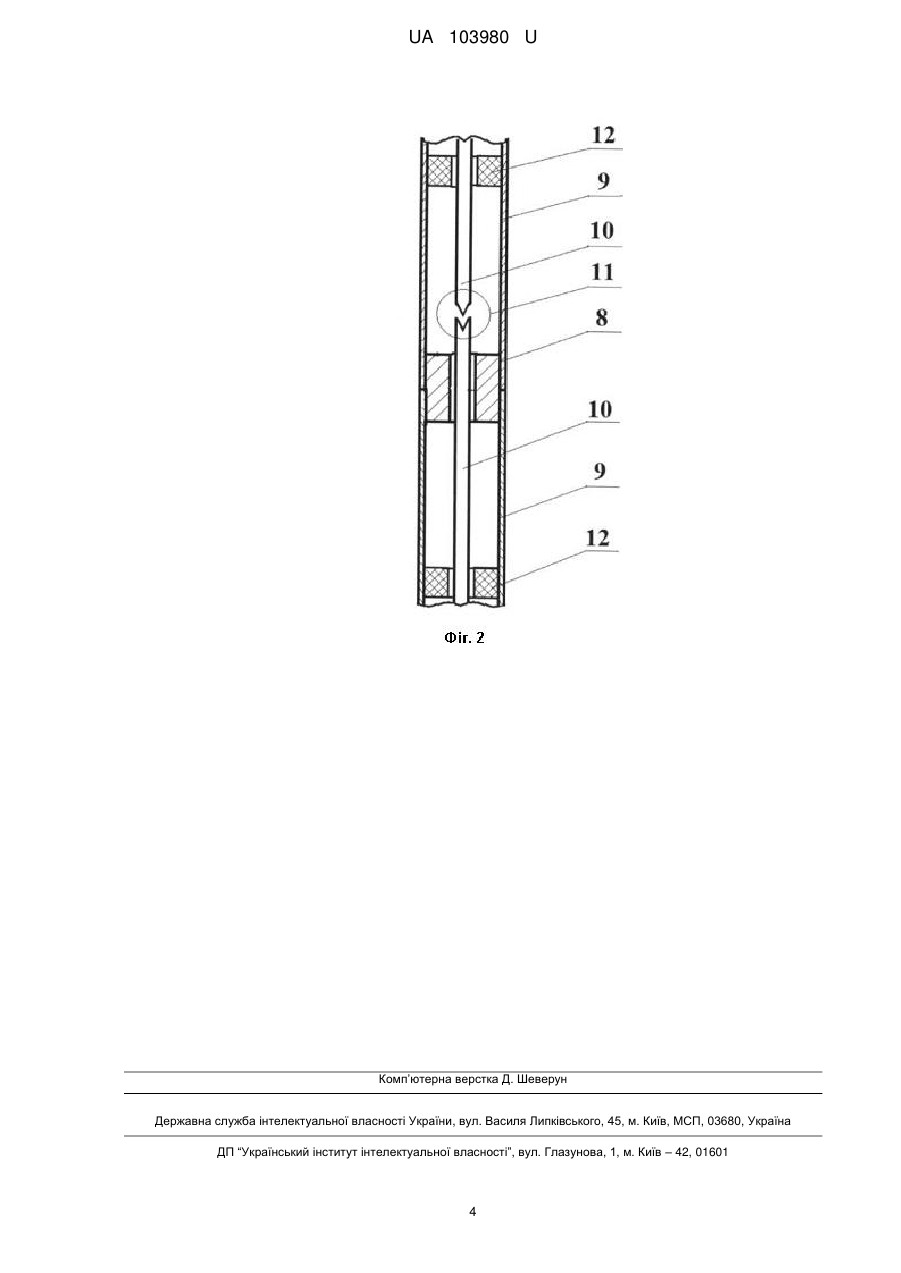 UA 103980 U

12
9
10
11
8
10
9
12

Фіг. 2

Комп'ютерна верстка Д. Шеверун

Державна служба інтелектуальної власності України, вул. Василя Липківського, 45, м. Київ, МСП, 03680, Україна

ДП "Український інститут інтелектуальної власності", вул. Глазунова, 1, м. Київ – 42, 01601

4